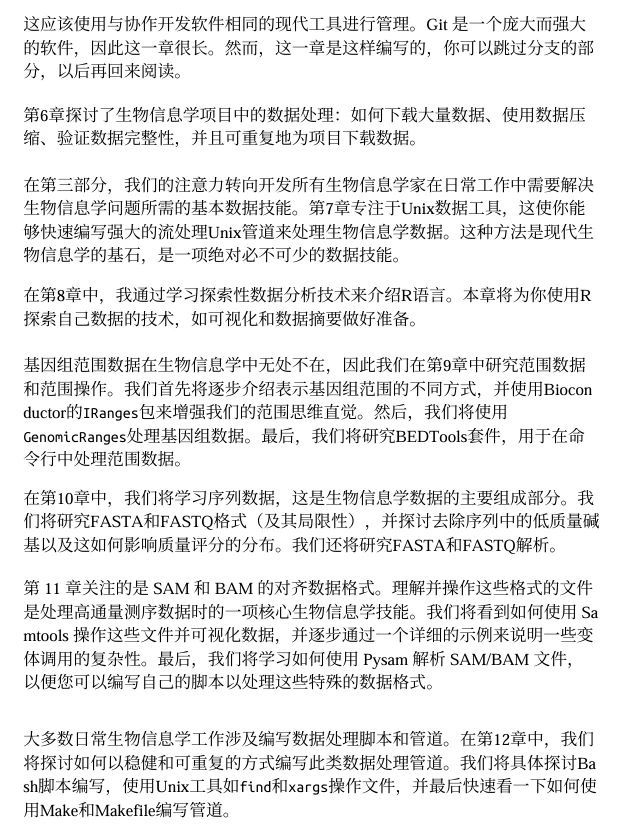 这应该使用与协作开发软件相同的现代工具进行管理。Git是一个庞大而强大的软件，因此这一章很长。然而，这一章是这样编写的，你可以跳过分支的部分，以后再回来阅读。

第6章探讨了生物信息学项目中的数据处理：如何下载大量数据、使用数据压缩、验证数据完整性，并且可重复地为项目下载数据。

在第三部分，我们的注意力转向开发所有生物信息学家在日常工作中需要解决生物信息学问题所需的基本数据技能。第7章专注于Unix数据工具，这使你能够快速编写强大的流处理Unix管道来处理生物信息学数据。这种方法是现代生物信息学的基石，是一项绝对必不可少的数据技能。

在第8章中，我通过学习探索性数据分析技术来介绍R语言。本章将为你使用R探索自己数据的技术，如可视化和数据摘要做好准备。

基因组范围数据在生物信息学中无处不在，因此我们在第9章中研究范围数据和范围操作。我们首先将逐步介绍表示基因组范围的不同方式，并使用Bioconductor的IRanges包来增强我们的范围思维直觉。然后，我们将使用GenomicRanges处理基因组数据。最后，我们将研究BEDTools套件，用于在命令行中处理范围数据。

在第10章中，我们将学习序列数据，这是生物信息学数据的主要组成部分。我们将研究FASTA和FASTQ格式（及其局限性），并探讨去除序列中的低质量碱基以及这如何影响质量评分的分布。我们还将研究FASTA和FASTQ解析。

第11章关注的是SAM和BAM的对齐数据格式。理解并操作这些格式的文件是处理高通量测序数据时的一项核心生物信息学技能。我们将看到如何使用Samtools操作这些文件并可视化数据，并逐步通过一个详细的示例来说明一些变体调用的复杂性。最后，我们将学习如何使用Pysam解析SAM/BAM文件，以便您可以编写自己的脚本以处理这些特殊的数据格式。

大多数日常生物信息学工作涉及编写数据处理脚本和管道。在第12章中，我们将探讨如何以稳健和可重复的方式编写此类数据处理管道。我们将具体探讨Bash脚本编写，使用Unix工具如find和xargs操作文件，并最后快速看一下如何使用Make和Makefile编写管道。